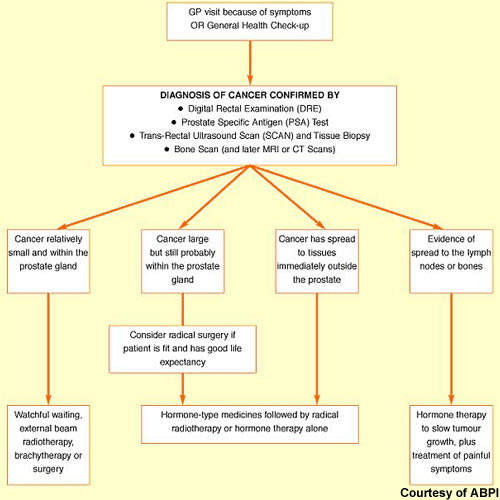 GP visit because of symptoms
OR General Health Check-up

DIAGNOSIS OF CANCER CONFIRMED BY
● Digital Rectal Examination (DRE)
● Prostate Specific Antigen (PSA) Test
● Trans-Rectal Ultrasound Scan (SCAN) and Tissue Biopsy
● Bone Scan (and later MRI or CT Scans)

Cancer relatively small and within the prostate gland

Cancer large but still probably within the prostate gland

Cancer has spread to tissues immediately outside the prostate

Evidence of spread to the lymph nodes or bones

Consider radical surgery if patient is fit and has good life expectancy

Watchful waiting, external beam radiotherapy, brachytherapy or surgery

Hormone-type medicines followed by radical radiotherapy or hormone therapy alone

Hormone therapy to slow tumour growth, plus treatment of painful symptoms

Courtesy of ABPI